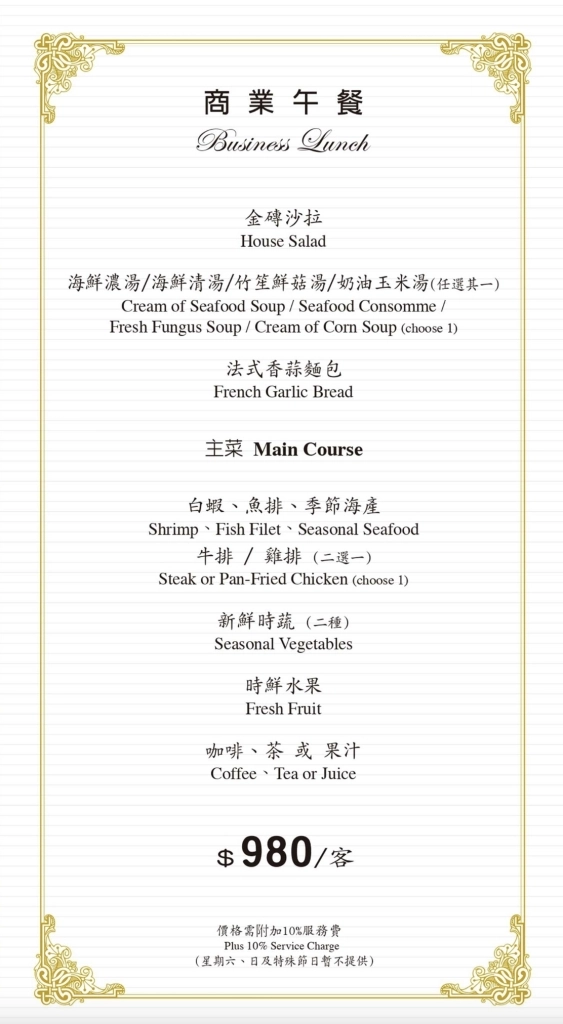 商業午餐
Business Lunch

金磚沙拉
House Salad

海鮮濃湯/海鮮清湯/竹笙鮮菇湯/奶油玉米湯(任選其一)
Cream of Seafood Soup / Seafood Consomme / Fresh Fungus Soup / Cream of Corn Soup (choose 1)

法式香蒜麵包
French Garlic Bread

主菜 Main Course

白蝦、魚排、季節海產
Shrimp、Fish Filet、Seasonal Seafood
牛排 / 雞排 (二選一)
Steak or Pan-Fried Chicken (choose 1)

新鮮時蔬 (二種)
Seasonal Vegetables

時鮮水果
Fresh Fruit

咖啡、茶 或 果汁
Coffee、Tea or Juice

$980/客

價格需附加10%服務費
Plus 10% Service Charge
(星期六、日及特殊節日暫不提供)